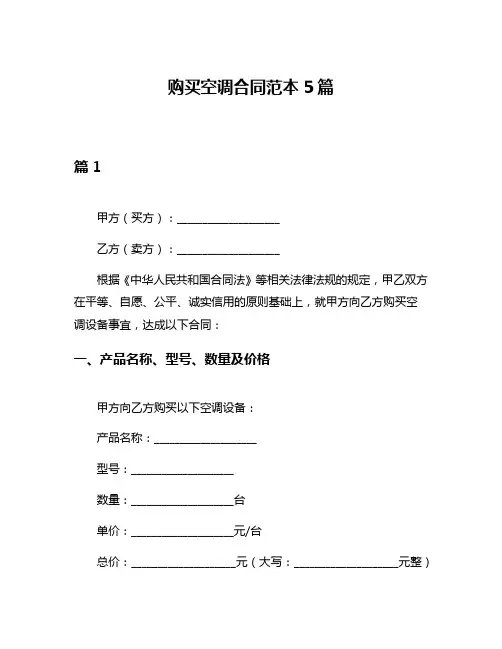 购买空调合同范本 5 篇

篇 1

甲方（买方）：__________________

乙方（卖方）：__________________

根据《中华人民共和国合同法》等相关法律法规的规定，甲乙双方在平等、自愿、公平、诚实信用的原则基础上，就甲方向乙方购买空调设备事宜，达成以下合同：

一、产品名称、型号、数量及价格

甲方向乙方购买以下空调设备：

产品名称：__________________

型号：__________________

数量：__________________台

单价：__________________元/台

总价：__________________元（大写：__________________元整）